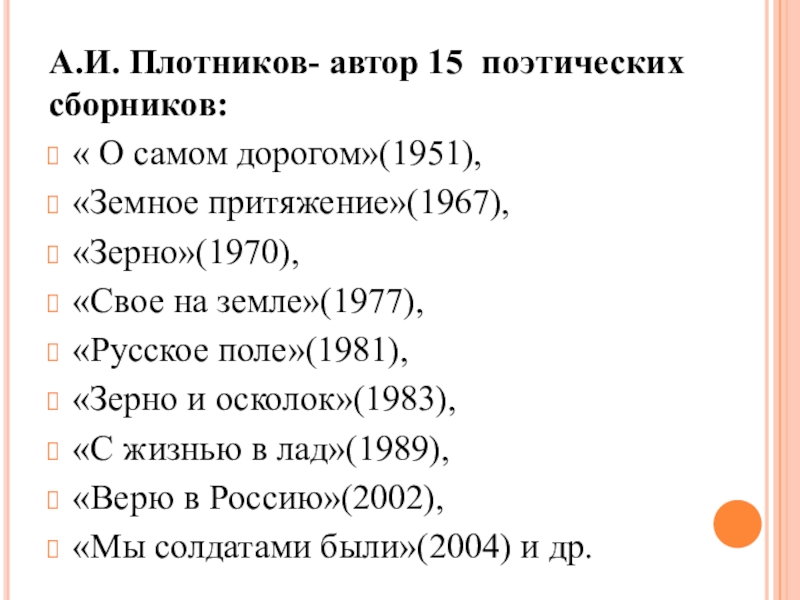 А.И. Плотников- автор 15 поэтических сборников:

« О самом дорогом»(1951),
«Земное притяжение»(1967),
«Зерно»(1970),
«Свое на земле»(1977),
«Русское поле»(1981),
«Зерно и осколок»(1983),
«С жизнью в лад»(1989),
«Верю в Россию»(2002),
«Мы солдатами были»(2004) и др.